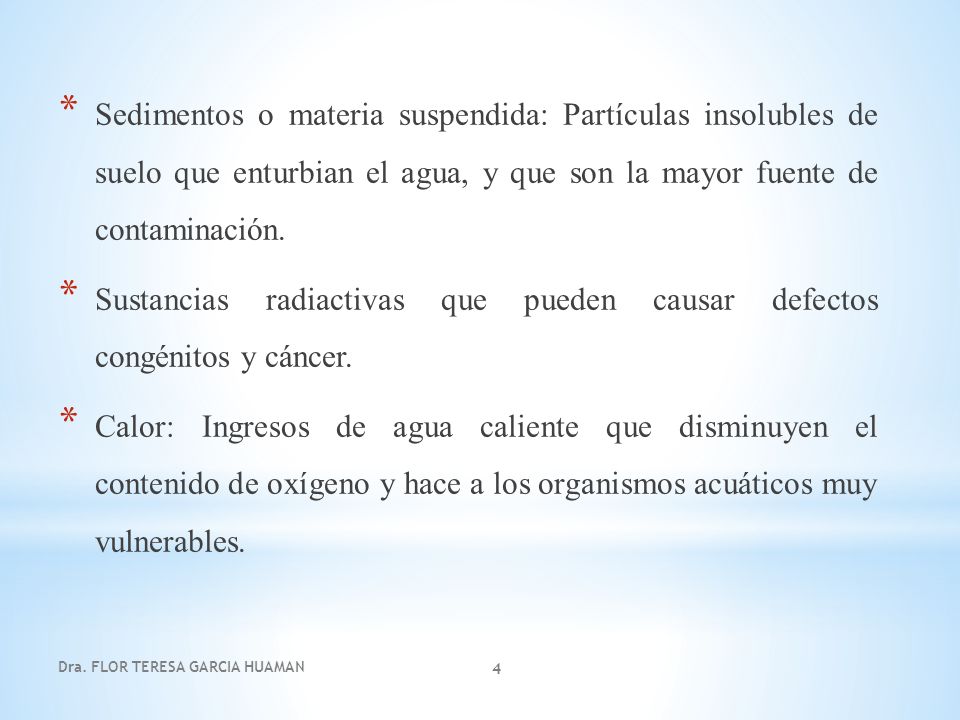 * Sedimentos o materia suspendida: Partículas insolubles de suelo que enturbian el agua, y que son la mayor fuente de contaminación.

* Sustancias radiactivas que pueden causar defectos congénitos y cáncer.

* Calor: Ingresos de agua caliente que disminuyen el contenido de oxígeno y hace a los organismos acuáticos muy vulnerables.

Dra. FLOR TERESA GARCIA HUAMAN

4